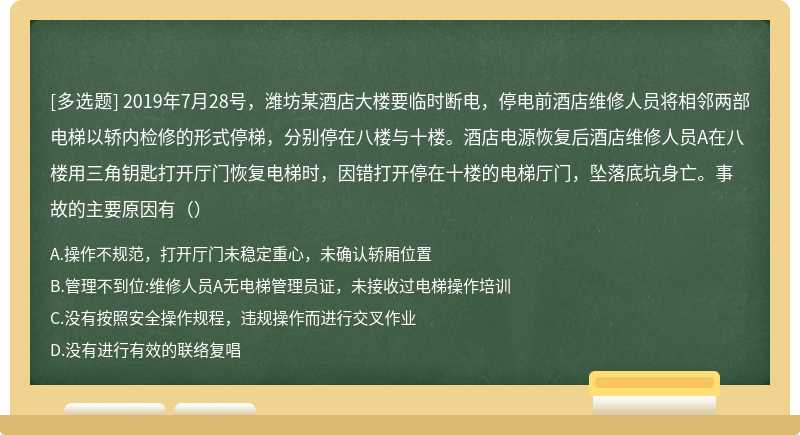 [多选题] 2019年7月28号，潍坊某酒店大楼要临时断电，停电前酒店维修人员将相邻两部电梯以轿内检修的形式停梯，分别停在八楼与十楼。酒店电源恢复后酒店维修人员A在八楼用三角钥匙打开厅门恢复电梯时，因错打开停在十楼的电梯厅门，坠落底坑身亡。事故的主要原因有（）

A.操作不规范，打开厅门未稳定重心，未确认轿厢位置

B.管理不到位:维修人员A无电梯管理员证，未接收过电梯操作培训

C.没有按照安全操作规程，违规操作而进行交叉作业

D.没有进行有效的联络复唱